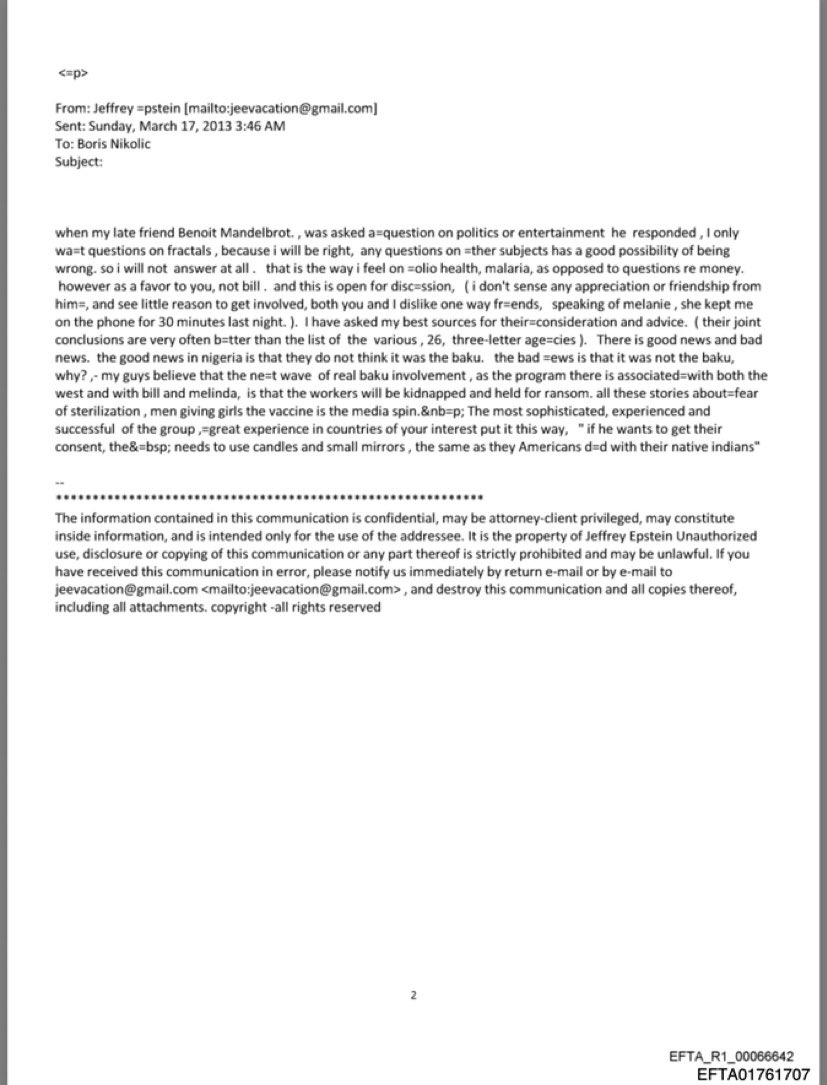 <=p>

From: Jeffrey =pstein [mailto:jeevacation@gmail.com]
Sent: Sunday, March 17, 2013 3:46 AM
To: Boris Nikolic
Subject:

when my late friend Benoit Mandelbrot. , was asked a=question on politics or entertainment he responded , I only wa=t questions on fractals , because i will be right, any questions on =ther subjects has a good possibility of being wrong. so i will not answer at all . that is the way i feel on =olio health, malaria, as opposed to questions re money. however as a favor to you, not bill . and this is open for disc=ssion, ( i don't sense any appreciation or friendship from him=, and see little reason to get involved, both you and I dislike one way fr=ends, speaking of melanie , she kept me on the phone for 30 minutes last night. ). I have asked my best sources for their=consideration and advice. ( their joint conclusions are very often b=tter than the list of the various , 26, three-letter age=cies ). There is good news and bad news. the good news in nigeria is that they do not think it was the baku. the bad =ews is that it was not the baku, why? ,- my guys believe that the ne=t wave of real baku involvement , as the program there is associated=with both the west and with bill and melinda, is that the workers will be kidnapped and held for ransom. all these stories about=fear of sterilization , men giving girls the vaccine is the media spin.&nb=p; The most sophisticated, experienced and successful of the group ,=great experience in countries of your interest put it this way, " if he wants to get their consent, the&=bsp; needs to use candles and small mirrors , the same as they Americans d=d with their native indians"

--
************************************************************
The information contained in this communication is confidential, may be attorney-client privileged, may constitute inside information, and is intended only for the use of the addressee. It is the property of Jeffrey Epstein Unauthorized use, disclosure or copying of this communication or any part thereof is strictly prohibited and may be unlawful. If you have received this communication in error, please notify us immediately by return e-mail or by e-mail to jeevacation@gmail.com <mailto:jeevacation@gmail.com> , and destroy this communication and all copies thereof, including all attachments. copyright -all rights reserved

2

EFTA_R1_00066642
EFTA01761707